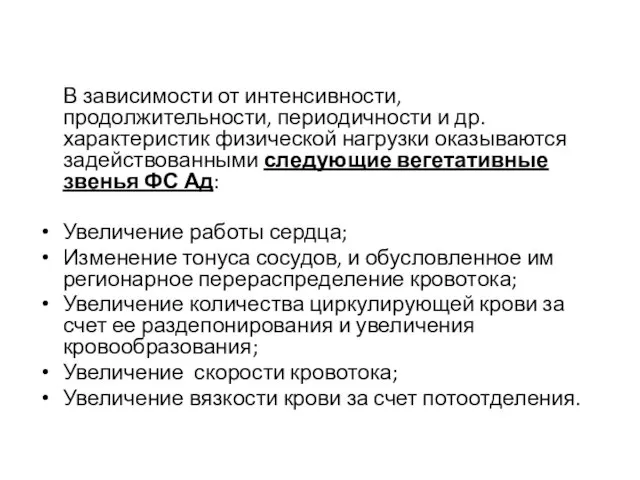 В зависимости от интенсивности, продолжительности, периодичности и др. характеристик физической нагрузки оказываются задействованными следующие вегетативные звенья ФС Ад:

• Увеличение работы сердца;
• Изменение тонуса сосудов, и обусловленное им регионарное перераспределение кровотока;
• Увеличение количества циркулирующей крови за счет ее раздепонирования и увеличения кровообразования;
• Увеличение  скорости кровотока;
• Увеличение вязкости крови за счет потоотделения.